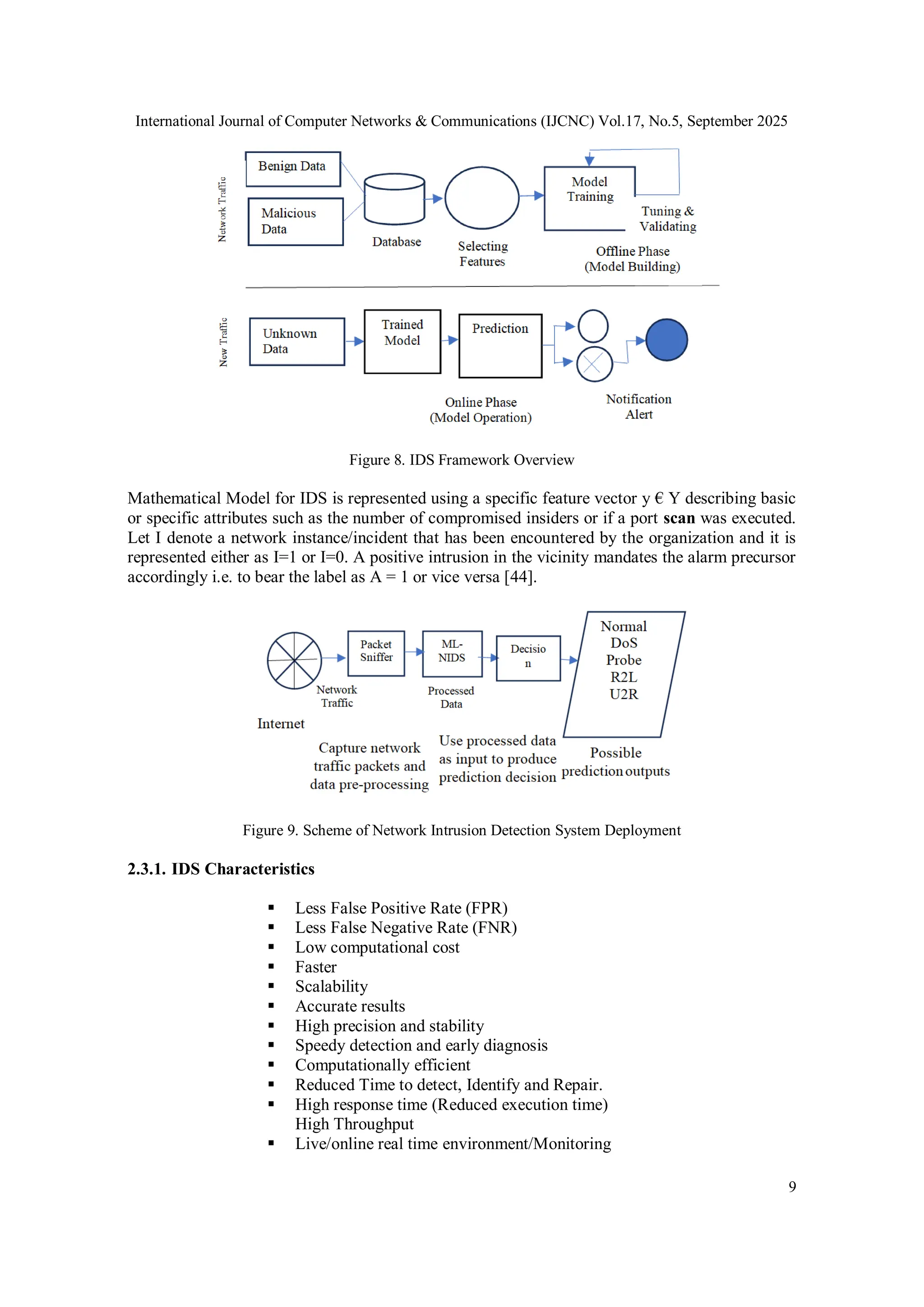 International Journal of Computer Networks & Communications (IJCNC) Vol.17, No.5, September 2025

Network Traffic

Benign Data

Malicious Data

Database

Selecting Features

Model Training

Tuning & Validating

Offline Phase (Model Building)

New Traffic

Unknown Data

Trained Model

Prediction

Online Phase (Model Operation)

Notification Alert

Figure 8. IDS Framework Overview

Mathematical Model for IDS is represented using a specific feature vector y € Y describing basic or specific attributes such as the number of compromised insiders or if a port **scan** was executed. Let I denote a network instance/incident that has been encountered by the organization and it is represented either as I=1 or I=0. A positive intrusion in the vicinity mandates the alarm precursor accordingly i.e. to bear the label as A = 1 or vice versa [44].

Internet

Network Traffic

Packet Sniffer

ML-NIDS

Processed Data

Decisio n

Normal
DoS
Probe
R2L
U2R

Capture network traffic packets and data pre-processing

Use processed data as input to produce prediction decision

Possible prediction outputs

Figure 9. Scheme of Network Intrusion Detection System Deployment

**2.3.1. IDS Characteristics**

▪ Less False Positive Rate (FPR)
▪ Less False Negative Rate (FNR)
▪ Low computational cost
▪ Faster
▪ Scalability
▪ Accurate results
▪ High precision and stability
▪ Speedy detection and early diagnosis
▪ Computationally efficient
▪ Reduced Time to detect, Identify and Repair.
▪ High response time (Reduced execution time)
High Throughput
▪ Live/online real time environment/Monitoring

9